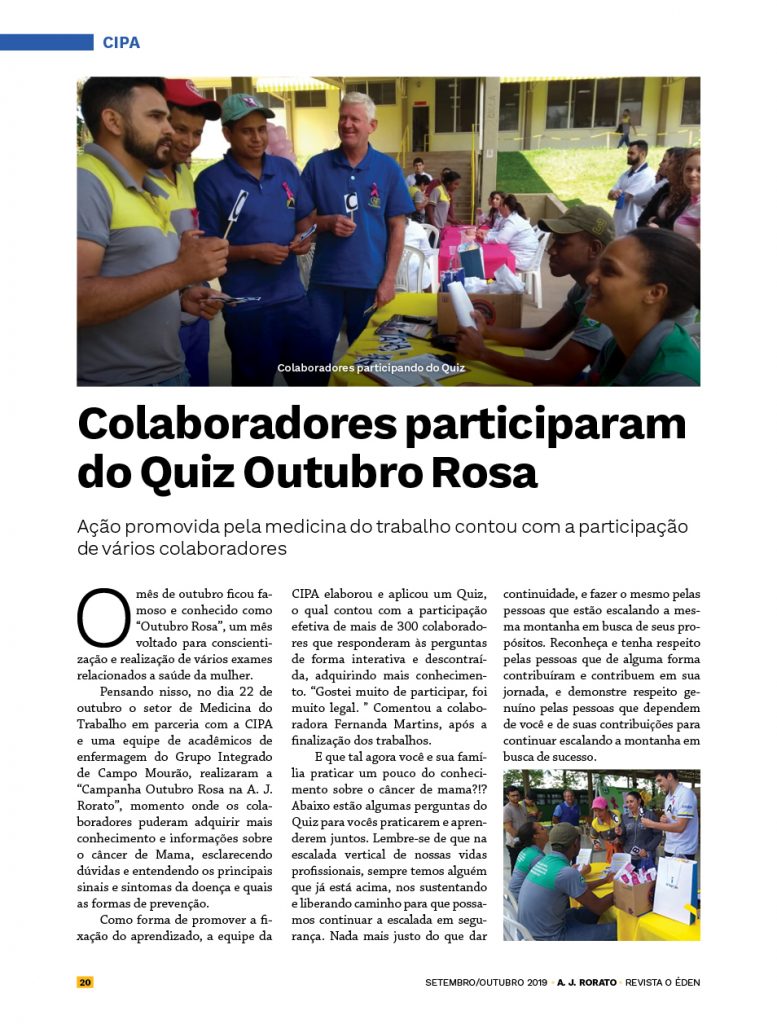 CIPA

Colaboradores participando do Quiz

Colaboradores participaram do Quiz Outubro Rosa

Ação promovida pela medicina do trabalho contou com a participação de vários colaboradores

O mês de outubro ficou famoso e conhecido como "Outubro Rosa", um mês voltado para conscientização e realização de vários exames relacionados a saúde da mulher.

Pensando nisso, no dia 22 de outubro o setor de Medicina do Trabalho em parceria com a CIPA e uma equipe de acadêmicos de enfermagem do Grupo Integrado de Campo Mourão, realizaram a "Campanha Outubro Rosa na A. J. Rorato", momento onde os colaboradores puderam adquirir mais conhecimento e informações sobre o câncer de Mama, esclarecendo dúvidas e entendendo os principais sinais e sintomas da doença e quais as formas de prevenção.

Como forma de promover a fixação do aprendizado, a equipe da CIPA elaborou e aplicou um Quiz, o qual contou com a participação efetiva de mais de 300 colaboradores que responderam às perguntas de forma interativa e descontraída, adquirindo mais conhecimento. "Gostei muito de participar, foi muito legal. " Comentou a colaboradora Fernanda Martins, após a finalização dos trabalhos.

E que tal agora você e sua família praticar um pouco do conhecimento sobre o câncer de mama?!? Abaixo estão algumas perguntas do Quiz para vocês praticarem e aprenderem juntos. Lembre-se de que na escalada vertical de nossas vidas profissionais, sempre temos alguém que já está acima, nos sustentando e liberando caminho para que possamos continuar a escalada em segurança. Nada mais justo do que dar continuidade, e fazer o mesmo pelas pessoas que estão escalando a mesma montanha em busca de seus propósitos. Reconheça e tenha respeito pelas pessoas que de alguma forma contribuíram e contribuem em sua jornada, e demonstre respeito genuíno pelas pessoas que dependem de você e de suas contribuições para continuar escalando a montanha em busca de sucesso.

20

SETEMBRO/OUTUBRO 2019 • A. J. RORATO • REVISTA O ÉDEN